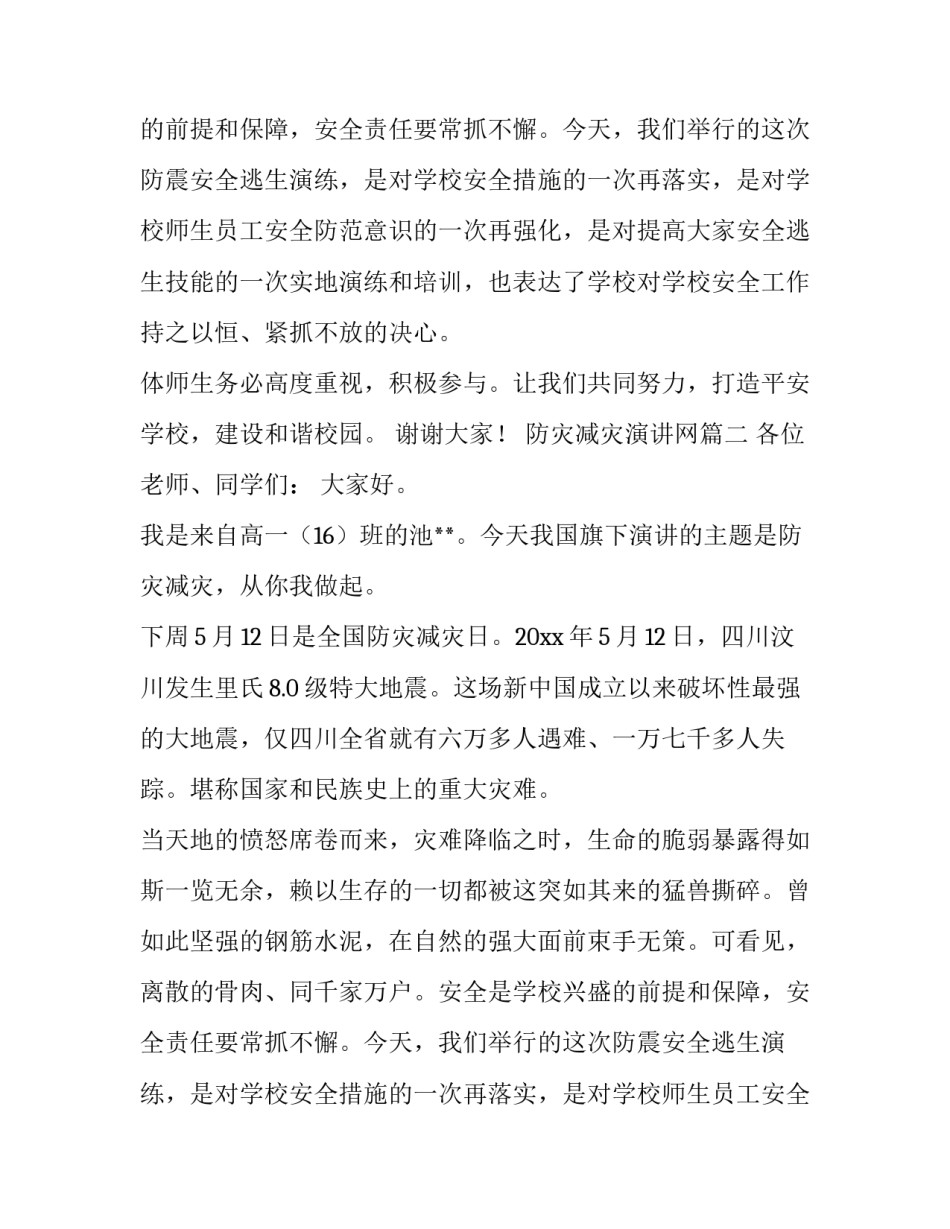 的前提和保障，安全责任要常抓不懈。今天，我们举行的这次防震安全逃生演练，是对学校安全措施的一次再落实，是对学校师生员工安全防范意识的一次再强化，是对提高大家安全逃生技能的一次实地演练和培训，也表达了学校对学校安全工作持之以恒、紧抓不放的决心。

体师生务必高度重视，积极参与。让我们共同努力，打造平安学校，建设和谐校园。 谢谢大家！ 防灾减灾演讲网篇二 各位老师、同学们： 大家好。

我是来自高一（16）班的池**。今天我国旗下演讲的主题是防灾减灾，从你我做起。

下周5月12日是全国防灾减灾日。20xx年5月12日，四川汶川发生里氏8.0级特大地震。这场新中国成立以来破坏性最强的大地震，仅四川全省就有六万多人遇难、一万七千多人失踪。堪称国家和民族史上的重大灾难。

当天地的愤怒席卷而来，灾难降临之时，生命的脆弱暴露得如斯一览无余，赖以生存的一切都被这突如其来的猛兽撕碎。曾如此坚强的钢筋水泥，在自然的强大面前束手无策。可看见，离散的骨肉、同千家万户。安全是学校兴盛的前提和保障，安全责任要常抓不懈。今天，我们举行的这次防震安全逃生演练，是对学校安全措施的一次再落实，是对学校师生员工安全